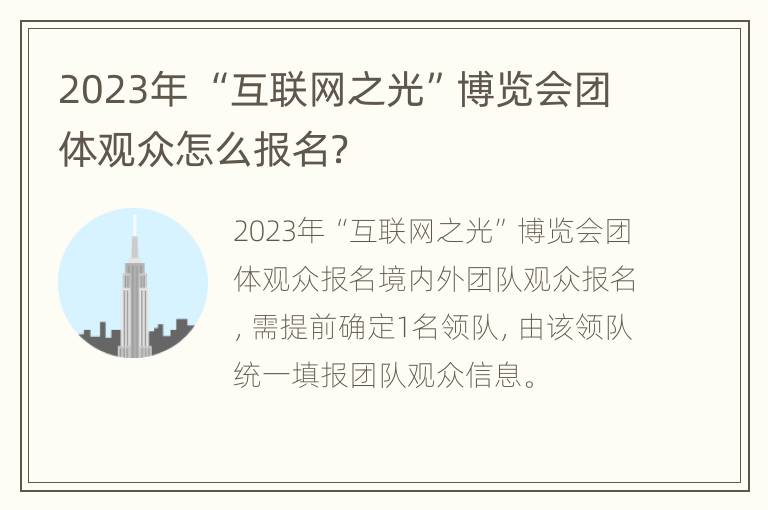 2023年“互联网之光”博览会团体观众怎么报名?

2023年“互联网之光”博览会团体观众报名境内外团队观众报名, 需提前确定1名领队, 由该领队统一填报团队观众信息。